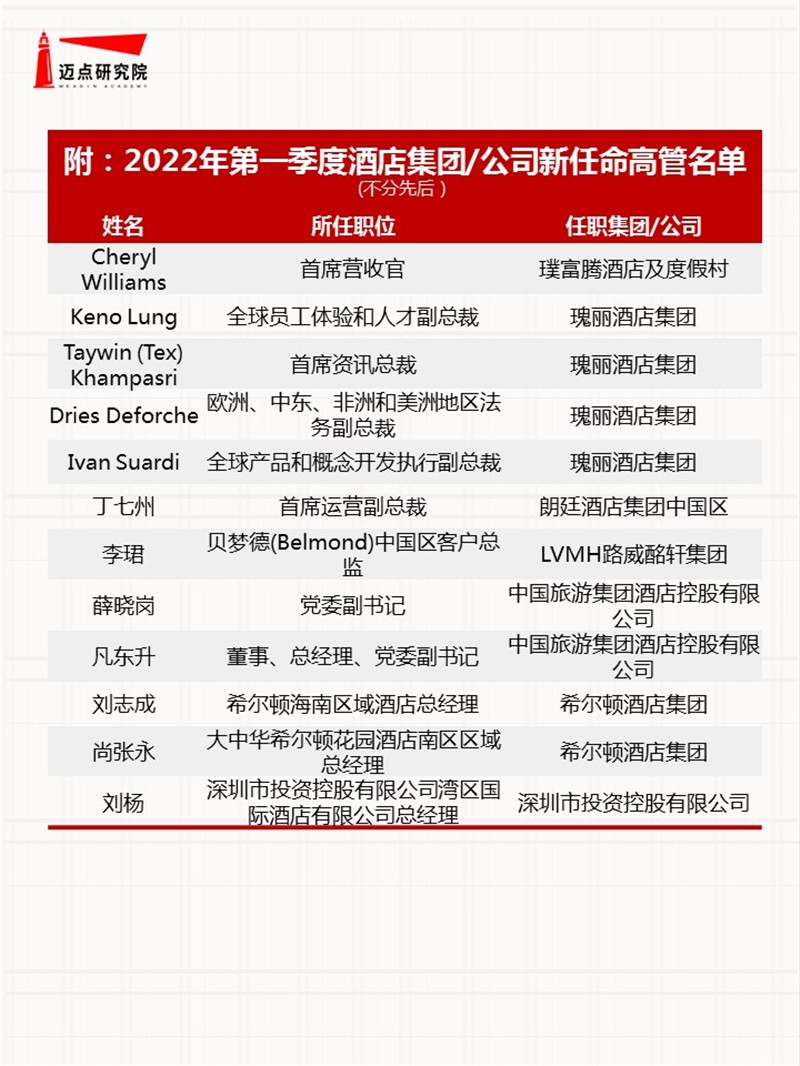 迈点研究院
MEADIN ACADEMY

附：2022年第一季度酒店集团/公司新任命高管名单
（不分先后）

| 姓名 | 所任职位 | 任职集团/公司 |
|---|---|---|
| Cheryl Williams | 首席营收官 | 璞富腾酒店及度假村 |
| Keno Lung | 全球员工体验和人才副总裁 | 瑰丽酒店集团 |
| Taywin (Tex) Khampasri | 首席资讯总裁 | 瑰丽酒店集团 |
| Dries Deforche | 欧洲、中东、非洲和美洲地区法务副总裁 | 瑰丽酒店集团 |
| Ivan Suardi | 全球产品和概念开发执行副总裁 | 瑰丽酒店集团 |
| 丁七州 | 首席运营副总裁 | 朗廷酒店集团中国区 |
| 李珺 | 贝梦德(Belmond)中国区客户总监 | LVMH路威酩轩集团 |
| 薛晓岗 | 党委副书记 | 中国旅游集团酒店控股有限公司 |
| 凡东升 | 董事、总经理、党委副书记 | 中国旅游集团酒店控股有限公司 |
| 刘志成 | 希尔顿海南区域酒店总经理 | 希尔顿酒店集团 |
| 尚张永 | 大中华希尔顿花园酒店南区区域总经理 | 希尔顿酒店集团 |
| 刘杨 | 深圳市投资控股有限公司湾区国际酒店有限公司总经理 | 深圳市投资控股有限公司 |